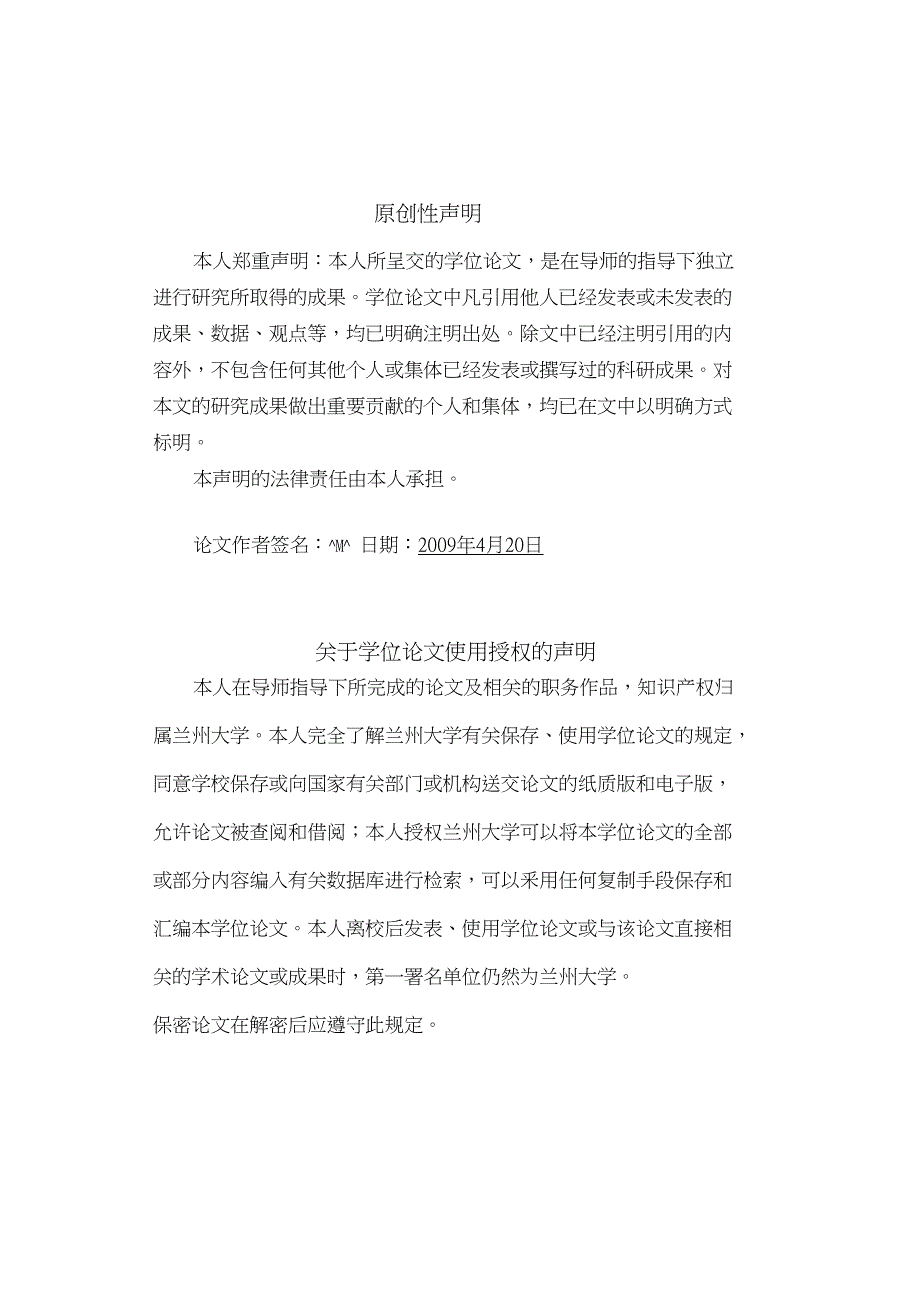 原创性声明

本人郑重声明：本人所呈交的学位论文，是在导师的指导下独立进行研究所取得的成果。学位论文中凡引用他人已经发表或未发表的成果、数据、观点等，均已明确注明出处。除文中已经注明引用的内容外，不包含任何其他个人或集体已经发表或撰写过的科研成果。对本文的研究成果做出重要贡献的个人和集体，均已在文中以明确方式标明。

本声明的法律责任由本人承担。

论文作者签名：^M^ 日期：2009年4月20日

关于学位论文使用授权的声明

本人在导师指导下所完成的论文及相关的职务作品，知识产权归属兰州大学。本人完全了解兰州大学有关保存、使用学位论文的规定，同意学校保存或向国家有关部门或机构送交论文的纸质版和电子版，允许论文被查阅和借阅；本人授权兰州大学可以将本学位论文的全部或部分内容编入有关数据库进行检索，可以采用任何复制手段保存和汇编本学位论文。本人离校后发表、使用学位论文或与该论文直接相关的学术论文或成果时，第一署名单位仍然为兰州大学。

保密论文在解密后应遵守此规定。